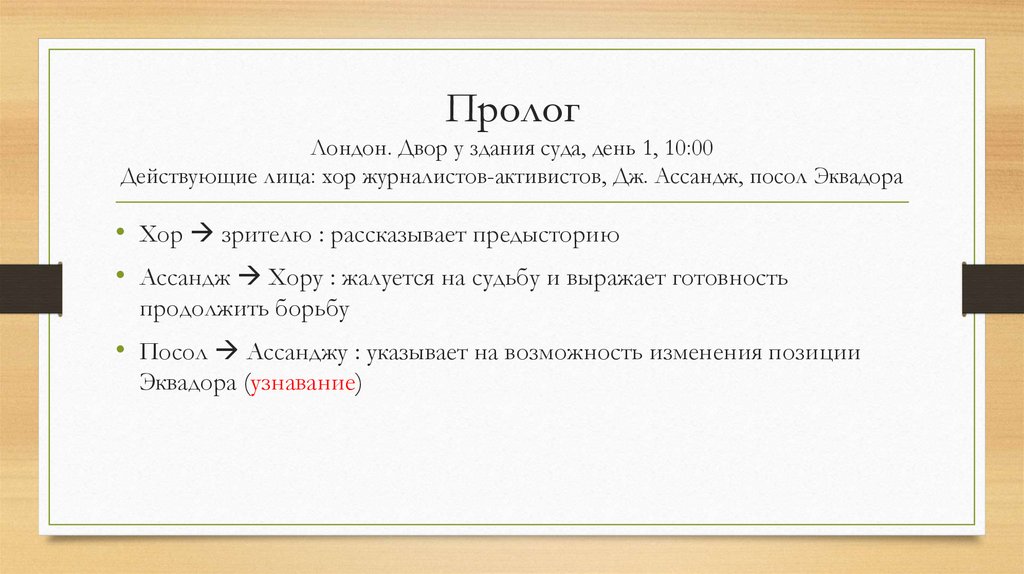 Пролог
Лондон. Двор у здания суда, день 1, 10:00
Действующие лица: хор журналистов-активистов, Дж. Ассандж, посол Эквадора

• Хор → зрителю : рассказывает предысторию
• Ассандж → Хору : жалуется на судьбу и выражает готовность продолжить борьбу
• Посол → Ассанджу : указывает на возможность изменения позиции Эквадора (узнавание)